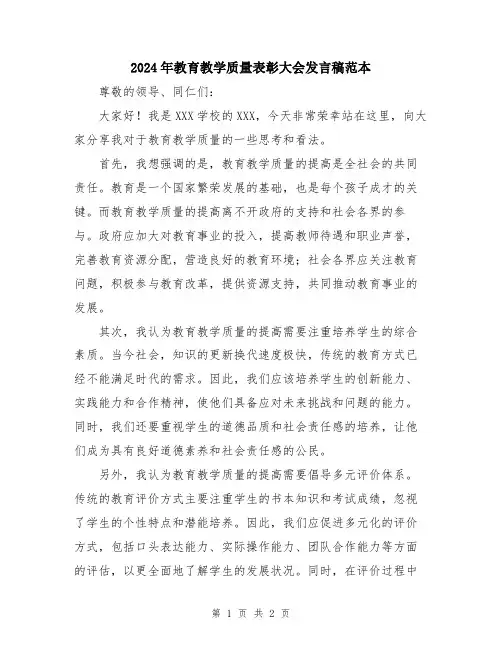 2024年教育教学质量表彰大会发言稿范本

尊敬的领导、同仁们：

大家好！我是XXX学校的XXX，今天非常荣幸站在这里，向大家分享我对于教育教学质量的一些思考和看法。

首先，我想强调的是，教育教学质量的提高是全社会的共同责任。教育是一个国家繁荣发展的基础，也是每个孩子成才的关键。而教育教学质量的提高离不开政府的支持和社会各界的参与。政府应加大对教育事业的投入，提高教师待遇和职业声誉，完善教育资源分配，营造良好的教育环境；社会各界应关注教育问题，积极参与教育改革，提供资源支持，共同推动教育事业的发展。

其次，我认为教育教学质量的提高需要注重培养学生的综合素质。当今社会，知识的更新换代速度极快，传统的教育方式已经不能满足时代的需求。因此，我们应该培养学生的创新能力、实践能力和合作精神，使他们具备应对未来挑战和问题的能力。同时，我们还要重视学生的道德品质和社会责任感的培养，让他们成为具有良好道德素养和社会责任感的公民。

另外，我认为教育教学质量的提高需要倡导多元评价体系。传统的教育评价方式主要注重学生的书本知识和考试成绩，忽视了学生的个性特点和潜能培养。因此，我们应促进多元化的评价方式，包括口头表达能力、实际操作能力、团队合作能力等方面的评估，以更全面地了解学生的发展状况。同时，在评价过程中

第 1 页 共 2 页